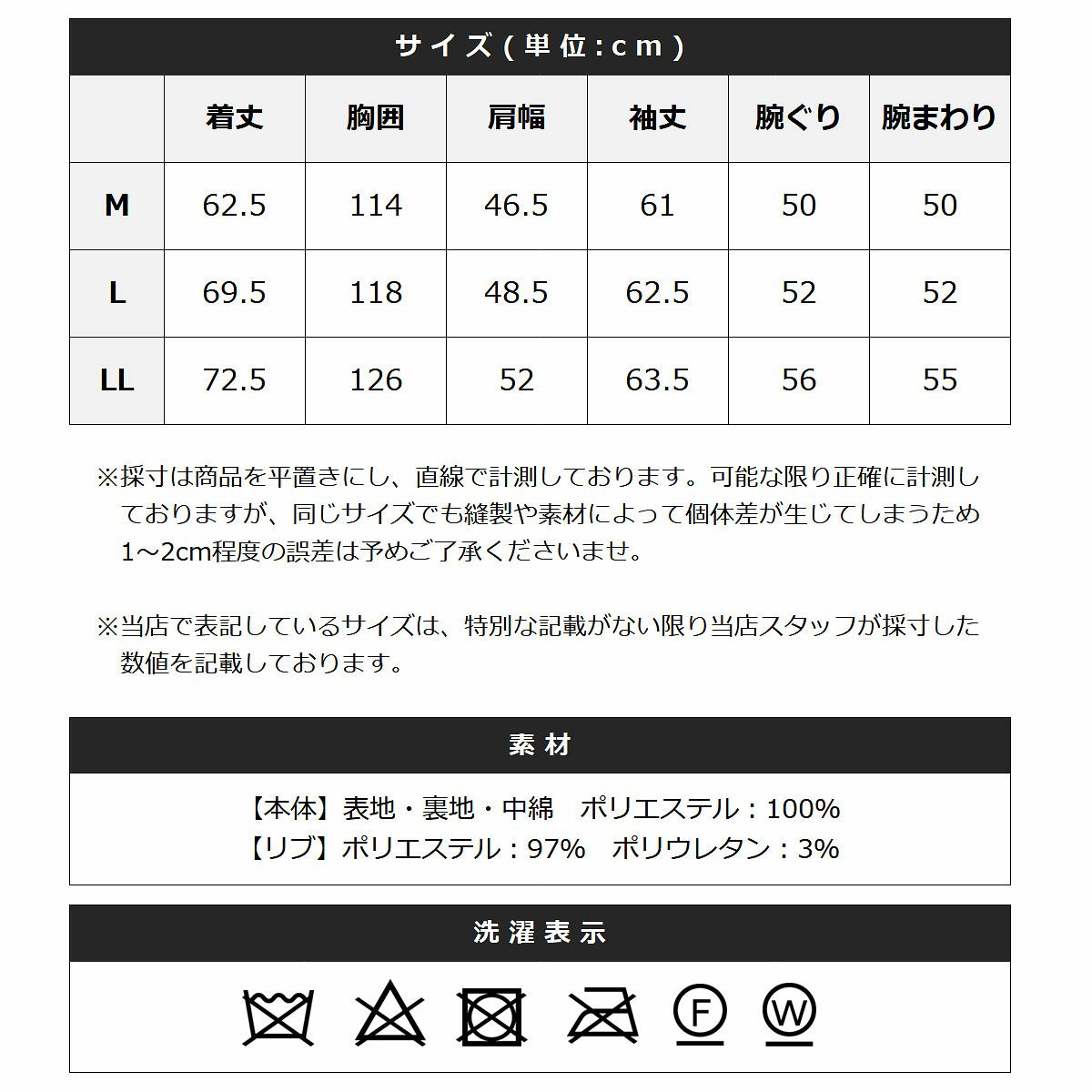 サイズ(単位:cm)

|  | 着丈 | 胸囲 | 肩幅 | 袖丈 | 腕ぐり | 腕まわり |
|---|---|---|---|---|---|---|
| M | 62.5 | 114 | 46.5 | 61 | 50 | 50 |
| L | 69.5 | 118 | 48.5 | 62.5 | 52 | 52 |
| LL | 72.5 | 126 | 52 | 63.5 | 56 | 55 |

※採寸は商品を平置きにし、直線で計測しております。可能な限り正確に計測しておりますが、同じサイズでも縫製や素材によって個体差が生じてしまうため1~2cm程度の誤差は予めご了承くださいませ。

※当店で表記しているサイズは、特別な記載がない限り当店スタッフが採寸した数値を記載しております。

素材

【本体】表地・裏地・中綿 ポリエステル:100%
【リブ】ポリエステル:97% ポリウレタン:3%

洗濯表示

F W